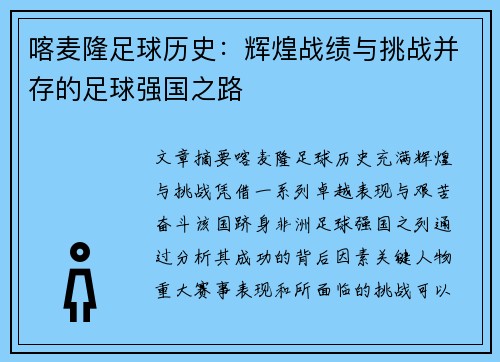 喀麦隆足球历史：辉煌战绩与挑战并存的足球强国之路

文章摘要喀麦隆足球历史充满辉煌与挑战凭借一系列卓越表现与艰苦奋斗该国跻身非洲足球强国之列通过分析其成功的背后因素关键人物重大赛事表现和所面临的挑战可以